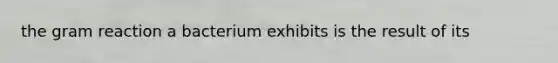 the gram reaction a bacterium exhibits is the result of its